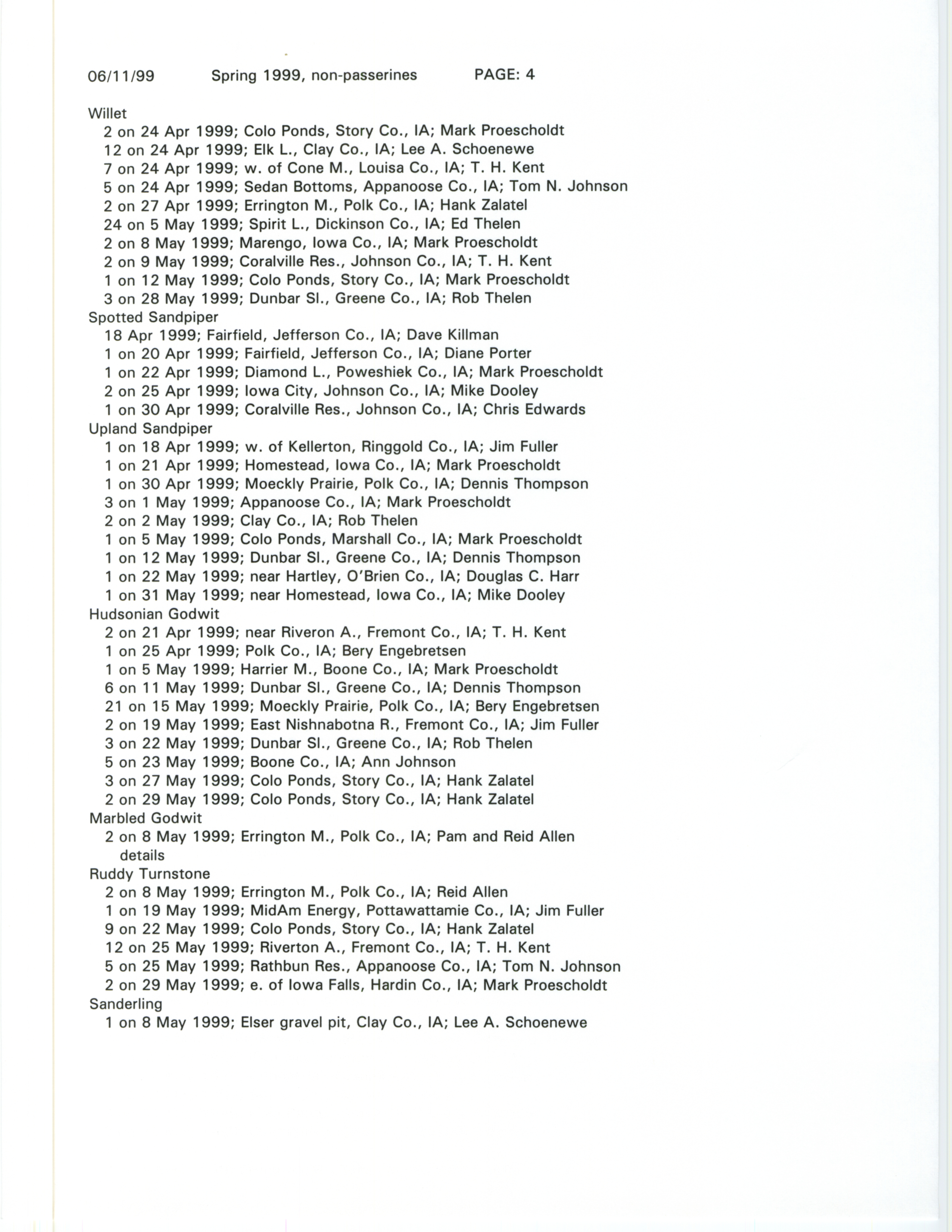 06/11/99 Spring 1999, non-passerines PAGE: 4

Willet
2 on 24 Apr 1999; Colo Ponds, Story Co., IA; Mark Proescholdt
12 on 24 Apr 1999; Elk L., Clay Co., IA; Lee A. Schoenewe
7 on 24 Apr 1999; w. of Cone M., Louisa Co., IA; T. H. Kent
5 on 24 Apr 1999; Sedan Bottoms, Appanoose Co., IA; Tom N. Johnson
2 on 27 Apr 1999; Errington M., Polk Co., IA; Hank Zalatel
24 on 5 May 1999; Spirit L., Dickinson Co., IA; Ed Thelen
2 on 8 May 1999; Marengo, Iowa Co., IA; Mark Proescholdt
2 on 9 May 1999; Coralville Res., Johnson Co., IA; T. H. Kent
1 on 12 May 1999; Colo Ponds, Story Co., IA; Mark Proescholdt
3 on 28 May 1999; Dunbar Sl., Greene Co., IA; Rob Thelen
Spotted Sandpiper
18 Apr 1999; Fairfield, Jefferson Co., IA; Dave Killman
1 on 20 Apr 1999; Fairfield, Jefferson Co., IA; Diane Porter
1 on 22 Apr 1999; Diamond L., Poweshiek Co., IA; Mark Proescholdt
2 on 25 Apr 1999; Iowa City, Johnson Co., IA; Mike Dooley
1 on 30 Apr 1999; Coralville Res., Johnson Co., IA; Chris Edwards
Upland Sandpiper
1 on 18 Apr 1999; w. of Kellerton, Ringgold Co., IA; Jim Fuller
1 on 21 Apr 1999; Homestead, Iowa Co., IA; Mark Proescholdt
1 on 30 Apr 1999; Moeckly Prairie, Polk Co., IA; Dennis Thompson
3 on 1 May 1999; Appanoose Co., IA; Mark Proescholdt
2 on 2 May 1999; Clay Co., IA; Rob Thelen
1 on 5 May 1999; Colo Ponds, Marshall Co., IA; Mark Proescholdt
1 on 12 May 1999; Dunbar Sl., Greene Co., IA; Dennis Thompson
1 on 22 May 1999; near Hartley, O'Brien Co., IA; Douglas C. Harr
1 on 31 May 1999; near Homestead, Iowa Co., IA; Mike Dooley
Hudsonian Godwit
2 on 21 Apr 1999; near Riveron A., Fremont Co., IA; T. H. Kent
1 on 25 Apr 1999; Polk Co., IA; Bery Engebretsen
1 on 5 May 1999; Harrier M., Boone Co., IA; Mark Proescholdt
6 on 11 May 1999; Dunbar Sl., Greene Co., IA; Dennis Thompson
21 on 15 May 1999; Moeckly Prairie, Polk Co., IA; Bery Engebretsen
2 on 19 May 1999; East Nishnabotna R., Fremont Co., IA; Jim Fuller
3 on 22 May 1999; Dunbar Sl., Greene Co., IA; Rob Thelen
5 on 23 May 1999; Boone Co., IA; Ann Johnson
3 on 27 May 1999; Colo Ponds, Story Co., IA; Hank Zalatel
2 on 29 May 1999; Colo Ponds, Story Co., IA; Hank Zalatel
Marbled Godwit
2 on 8 May 1999; Errington M., Polk Co., IA; Pam and Reid Allen
details
Ruddy Turnstone
2 on 8 May 1999; Errington M., Polk Co., IA; Reid Allen
1 on 19 May 1999; MidAm Energy, Pottawattamie Co., IA; Jim Fuller
9 on 22 May 1999; Colo Ponds, Story Co., IA; Hank Zalatel
12 on 25 May 1999; Riverton A., Fremont Co., IA; T. H. Kent
5 on 25 May 1999; Rathbun Res., Appanoose Co., IA; Tom N. Johnson
2 on 29 May 1999; e. of Iowa Falls, Hardin Co., IA; Mark Proescholdt
Sanderling
1 on 8 May 1999; Elser gravel pit, Clay Co., IA; Lee A. Schoenewe